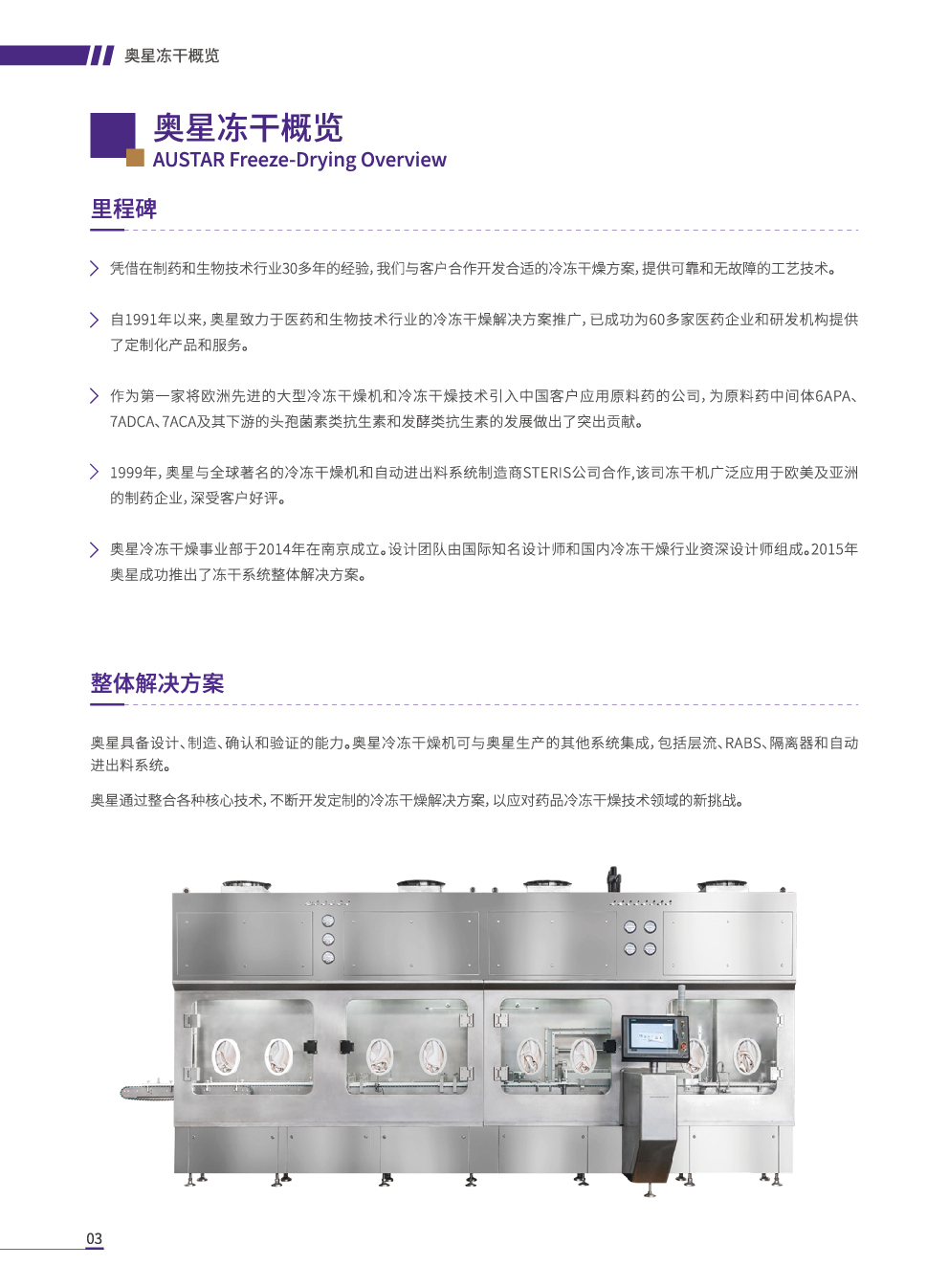 奥星冻干概览

奥星冻干概览
AUSTAR Freeze-Drying Overview

里程碑

凭借在制药和生物技术行业30多年的经验，我们与客户合作开发合适的冷冻干燥方案，提供可靠和无故障的工艺技术。

自1991年以来，奥星致力于医药和生物技术行业的冷冻干燥解决方案推广，已成功为60多家医药企业和研发机构提供了定制化产品和服务。

作为第一家将欧洲先进的大型冷冻干燥机和冷冻干燥技术引入中国客户应用原料药的公司，为原料药中间体6APA、7ADCA、7ACA及其下游的头孢菌素类抗生素和发酵类抗生素的发展做出了突出贡献。

1999年，奥星与全球著名的冷冻干燥机和自动进出料系统制造商STERIS公司合作，该司冻干机广泛应用于欧美及亚洲的制药企业，深受客户好评。

奥星冷冻干燥事业部于2014年在南京成立。设计团队由国际知名设计师和国内冷冻干燥行业资深设计师组成。2015年奥星成功推出了冻干系统整体解决方案。

整体解决方案

奥星具备设计、制造、确认和验证的能力。奥星冷冻干燥机可与奥星生产的其他系统集成，包括层流、RABS、隔离器和自动进出料系统。

奥星通过整合各种核心技术，不断开发定制的冷冻干燥解决方案，以应对药品冷冻干燥技术领域的新挑战。

03